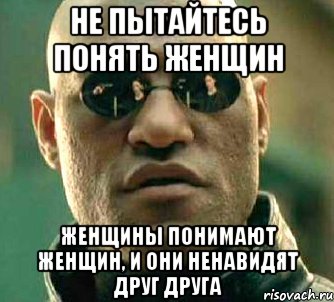 НЕ ПЫТАЙТЕСЬ ПОНЯТЬ ЖЕНЩИН

ЖЕНЩИНЫ ПОНИМАЮТ ЖЕНЩИН, И ОНИ НЕНАВИДЯТ ДРУГ ДРУГА

risovach.ru